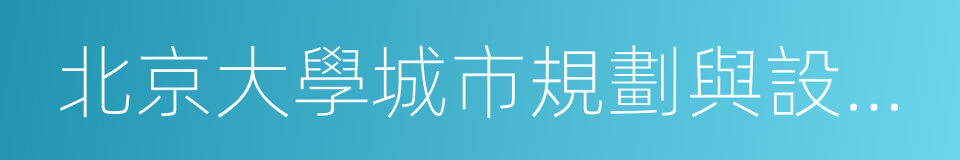 北京大學城市規劃與設...